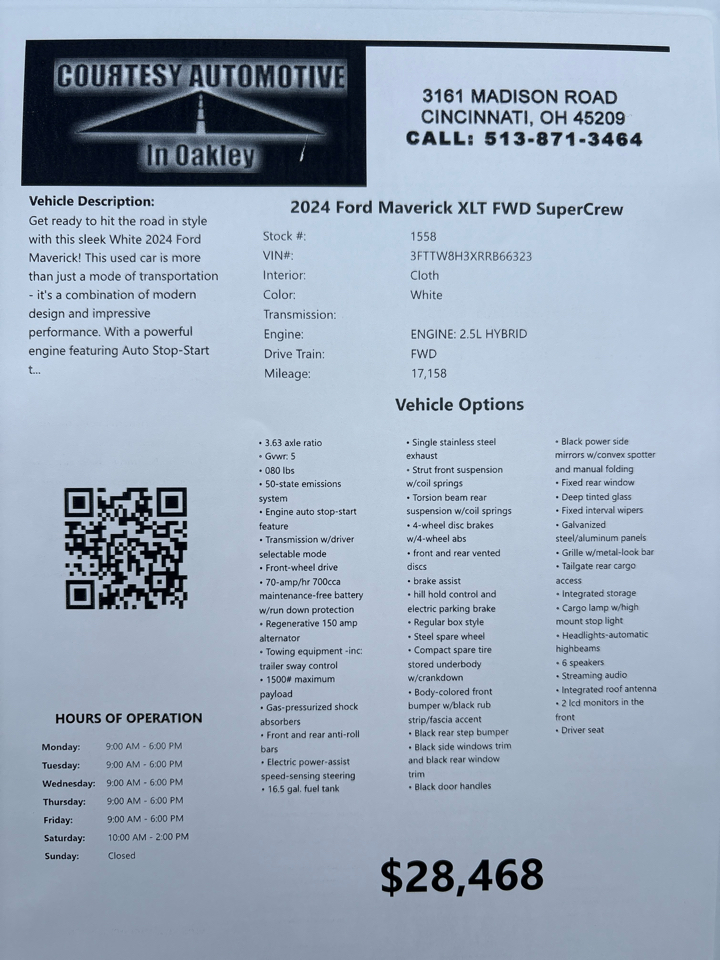 COURTESY AUTOMOTIVE
In Oakley

3161 MADISON ROAD
CINCINNATI, OH 45209
CALL: 513-871-3464

Vehicle Description:
Get ready to hit the road in style with this sleek White 2024 Ford Maverick! This used car is more than just a mode of transportation - it's a combination of modern design and impressive performance. With a powerful engine featuring Auto Stop-Start t...

2024 Ford Maverick XLT FWD SuperCrew

Stock #: 1558
VIN#: 3FTTW8H3XRRB66323
Interior: Cloth
Color: White
Transmission:
Engine: ENGINE: 2.5L HYBRID
Drive Train: FWD
Mileage: 17,158

Vehicle Options

• 3.63 axle ratio
• Gvwr: 5
• 080 lbs
• 50-state emissions system
• Engine auto stop-start feature
• Transmission w/driver selectable mode
• Front-wheel drive
• 70-amp/hr 700cca maintenance-free battery w/run down protection
• Regenerative 150 amp alternator
• Towing equipment -inc: trailer sway control
• 1500# maximum payload
• Gas-pressurized shock absorbers
• Front and rear anti-roll bars
• Electric power-assist speed-sensing steering
• 16.5 gal. fuel tank

• Single stainless steel exhaust
• Strut front suspension w/coil springs
• Torsion beam rear suspension w/coil springs
• 4-wheel disc brakes w/4-wheel abs
• front and rear vented discs
• brake assist
• hill hold control and electric parking brake
• Regular box style
• Steel spare wheel
• Compact spare tire stored underbody w/crankdown
• Body-colored front bumper w/black rub strip/fascia accent
• Black rear step bumper
• Black side windows trim and black rear window trim
• Black door handles

• Black power side mirrors w/convex spotter and manual folding
• Fixed rear window
• Deep tinted glass
• Fixed interval wipers
• Galvanized steel/aluminum panels
• Grille w/metal-look bar
• Tailgate rear cargo access
• Integrated storage
• Cargo lamp w/high mount stop light
• Headlights-automatic highbeams
• 6 speakers
• Streaming audio
• Integrated roof antenna
• 2 lcd monitors in the front
• Driver seat

HOURS OF OPERATION
Monday: 9:00 AM - 6:00 PM
Tuesday: 9:00 AM - 6:00 PM
Wednesday: 9:00 AM - 6:00 PM
Thursday: 9:00 AM - 6:00 PM
Friday: 9:00 AM - 6:00 PM
Saturday: 10:00 AM - 2:00 PM
Sunday: Closed

$28,468